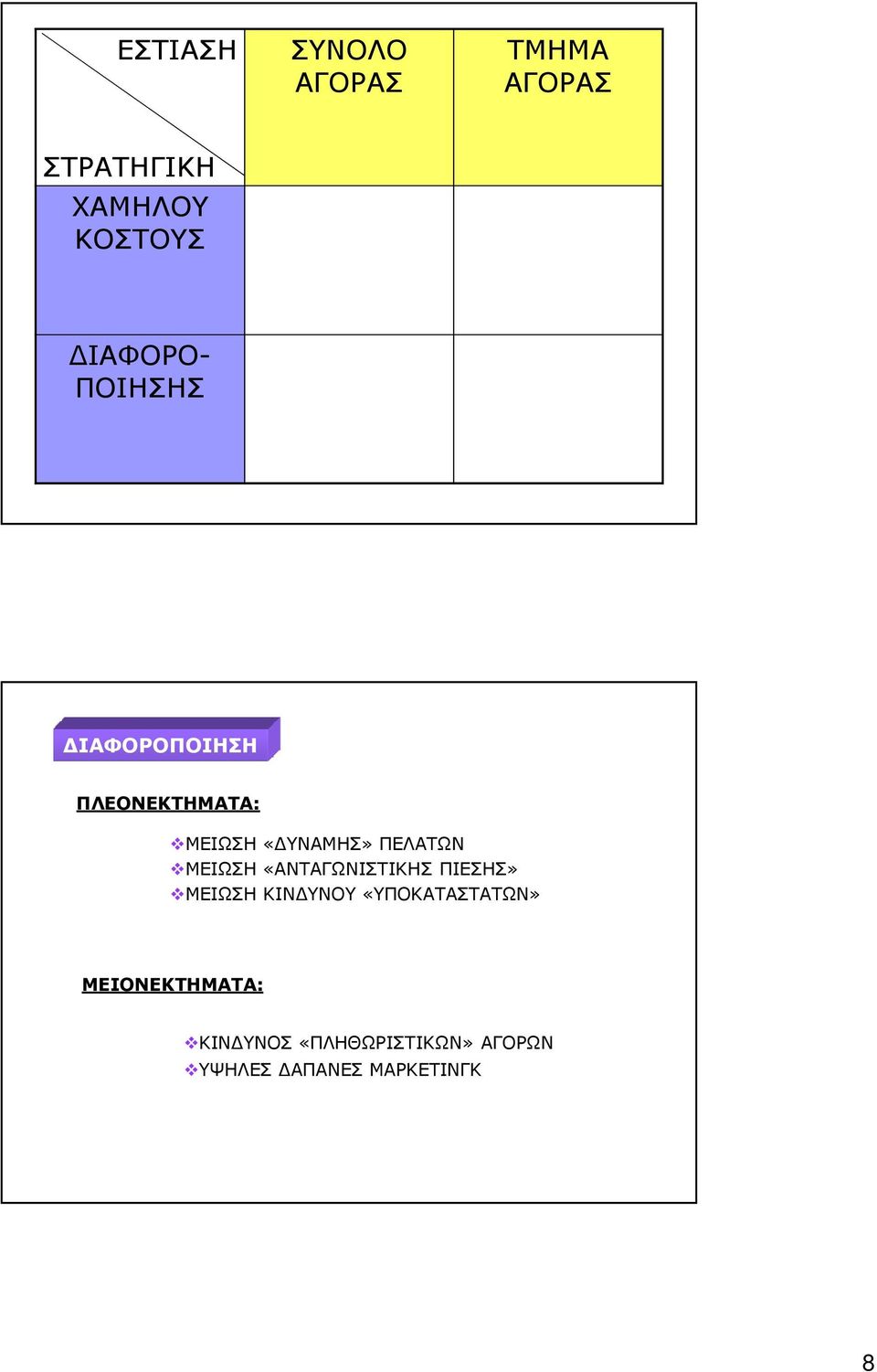 | ΕΣΤΙΑΣΗ / ΣΤΡΑΤΗΓΙΚΗ | ΣΥΝΟΛΟ ΑΓΟΡΑΣ | ΤΜΗΜΑ ΑΓΟΡΑΣ |
|---|---|---|
| ΧΑΜΗΛΟΥ ΚΟΣΤΟΥΣ | | |
| ΔΙΑΦΟΡΟ-ΠΟΙΗΣΗΣ | | |

ΔΙΑΦΟΡΟΠΟΙΗΣΗ

ΠΛΕΟΝΕΚΤΗΜΑΤΑ:

❖ΜΕΙΩΣΗ «ΔΥΝΑΜΗΣ» ΠΕΛΑΤΩΝ
❖ΜΕΙΩΣΗ «ΑΝΤΑΓΩΝΙΣΤΙΚΗΣ ΠΙΕΣΗΣ»
❖ΜΕΙΩΣΗ ΚΙΝΔΥΝΟΥ «ΥΠΟΚΑΤΑΣΤΑΤΩΝ»

ΜΕΙΟΝΕΚΤΗΜΑΤΑ:

❖ΚΙΝΔΥΝΟΣ «ΠΛΗΘΩΡΙΣΤΙΚΩΝ» ΑΓΟΡΩΝ
❖ΥΨΗΛΕΣ ΔΑΠΑΝΕΣ ΜΑΡΚΕΤΙΝΓΚ

8